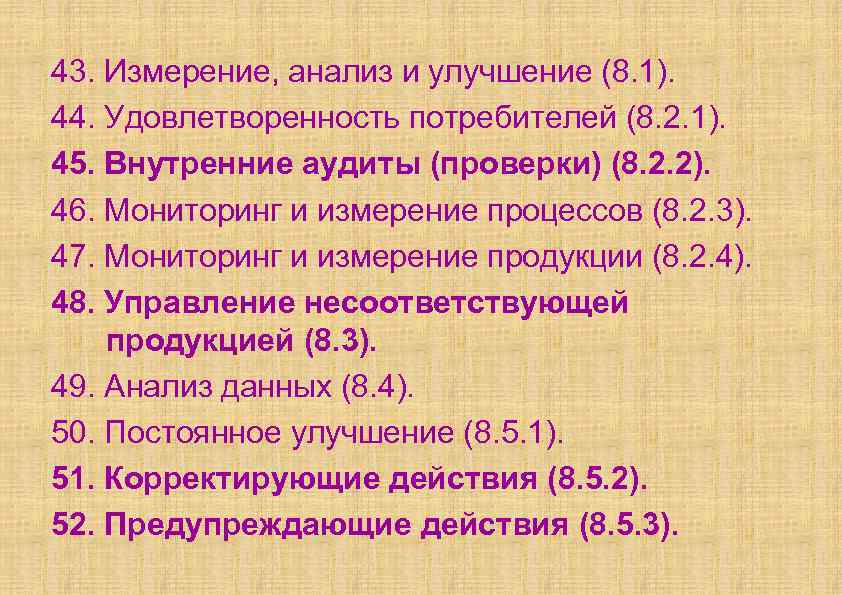 43. Измерение, анализ и улучшение (8.1).
44. Удовлетворенность потребителей (8.2.1).
45. Внутренние аудиты (проверки) (8.2.2).
46. Мониторинг и измерение процессов (8.2.3).
47. Мониторинг и измерение продукции (8.2.4).
48. Управление несоответствующей продукцией (8.3).
49. Анализ данных (8.4).
50. Постоянное улучшение (8.5.1).
51. Корректирующие действия (8.5.2).
52. Предупреждающие действия (8.5.3).